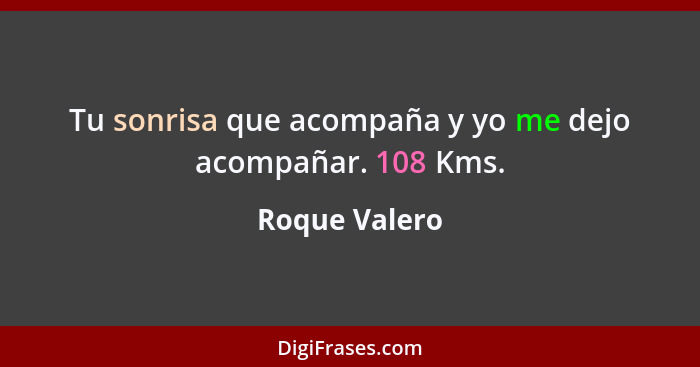 Tu sonrisa que acompaña y yo me dejo acompañar. 108 Kms.

Roque Valero

DigiFrases.com